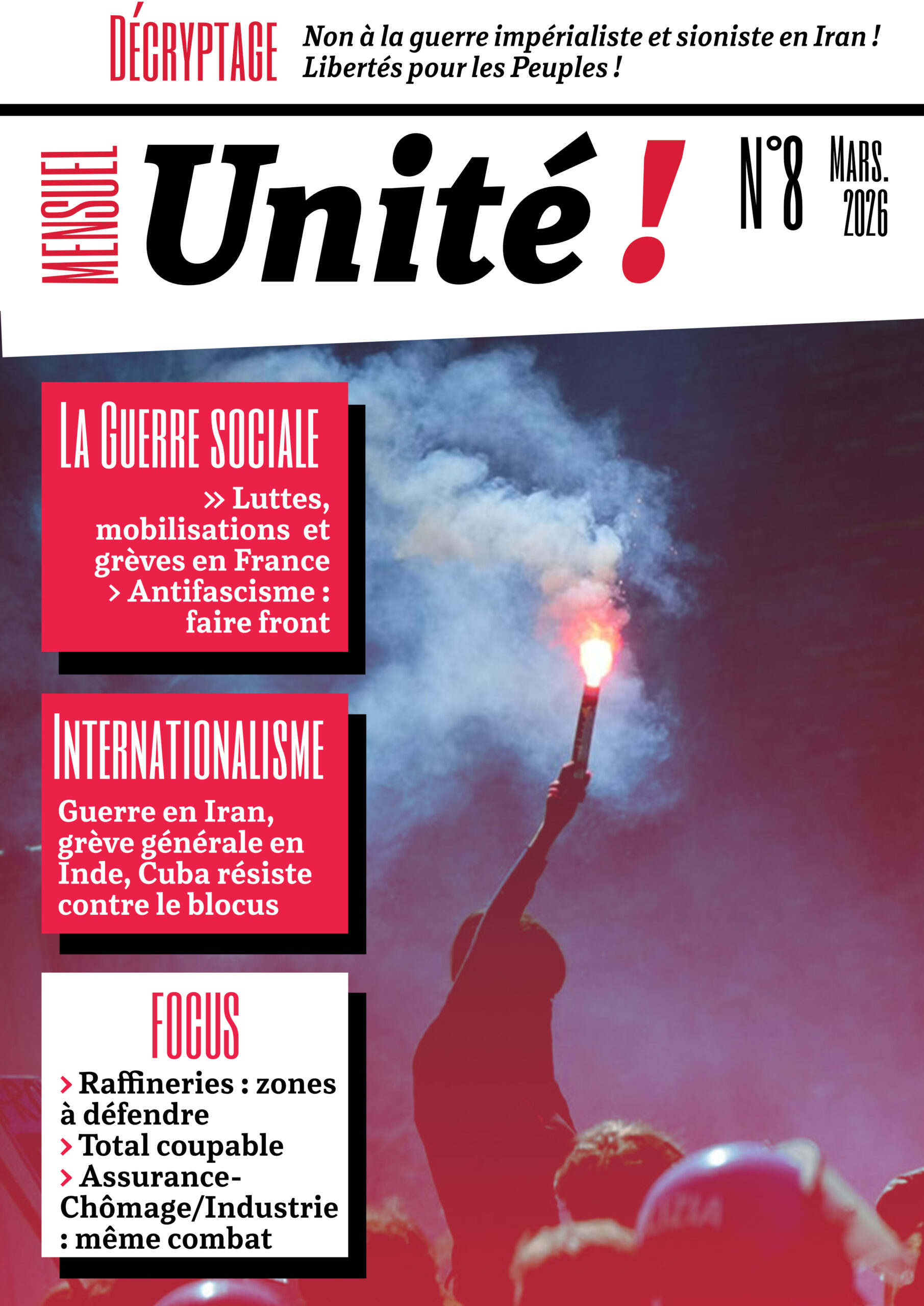 DÉCRYPTAGE Non à la guerre impérialiste et sioniste en Iran ! Libertés pour les Peuples !

MENSUEL

Unité !

N°8

MARS. 2026

LA GUERRE SOCIALE

» Luttes, mobilisations et grèves en France
› Antifascisme : faire front

INTERNATIONALISME

Guerre en Iran, grève générale en Inde, Cuba résiste contre le blocus

FOCUS

› Raffineries : zones à défendre
› Total coupable
› Assurance-Chômage/Industrie : même combat